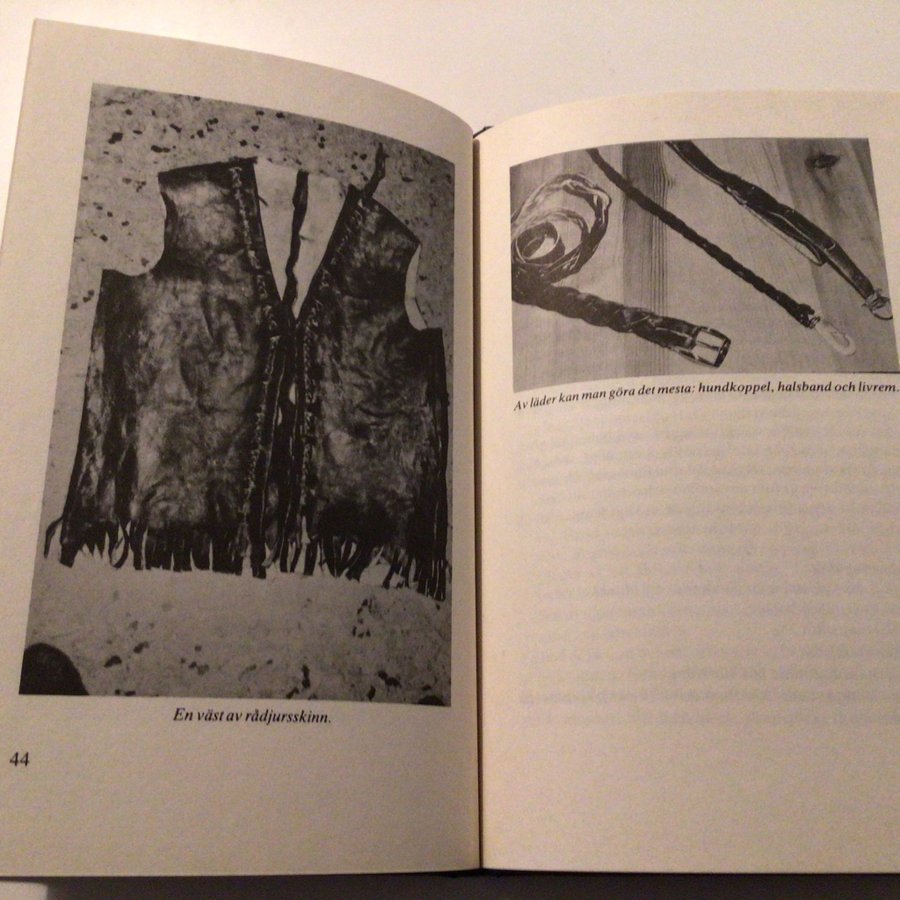 En väst av rådjursskinn.

44

Av läder kan man göra det mesta: hundkoppel, halsband och livrem.